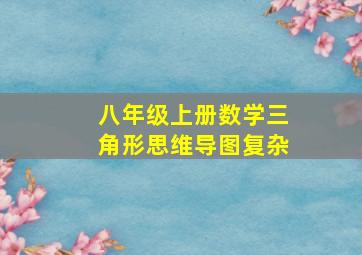 八年级上册数学三角形思维导图复杂